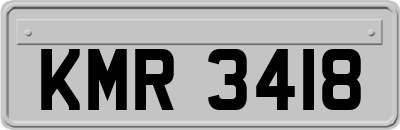 KMR 3418